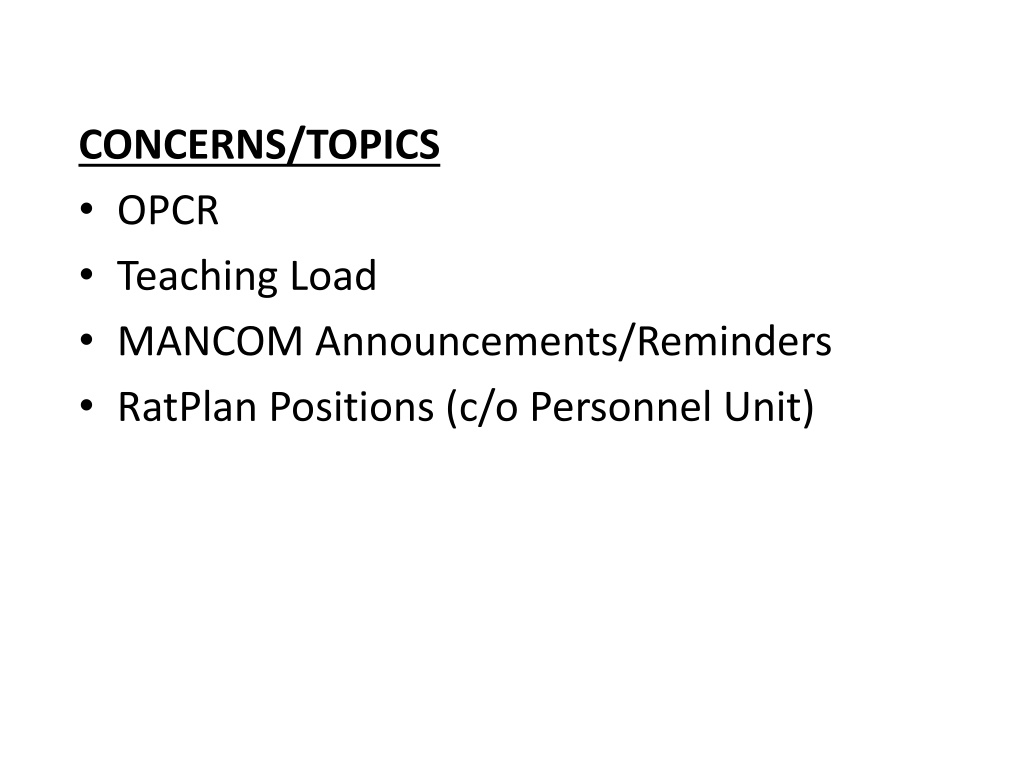 CONCERNS/TOPICS
• OPCR
• Teaching Load
• MANCOM Announcements/Reminders
• RatPlan Positions (c/o Personnel Unit)